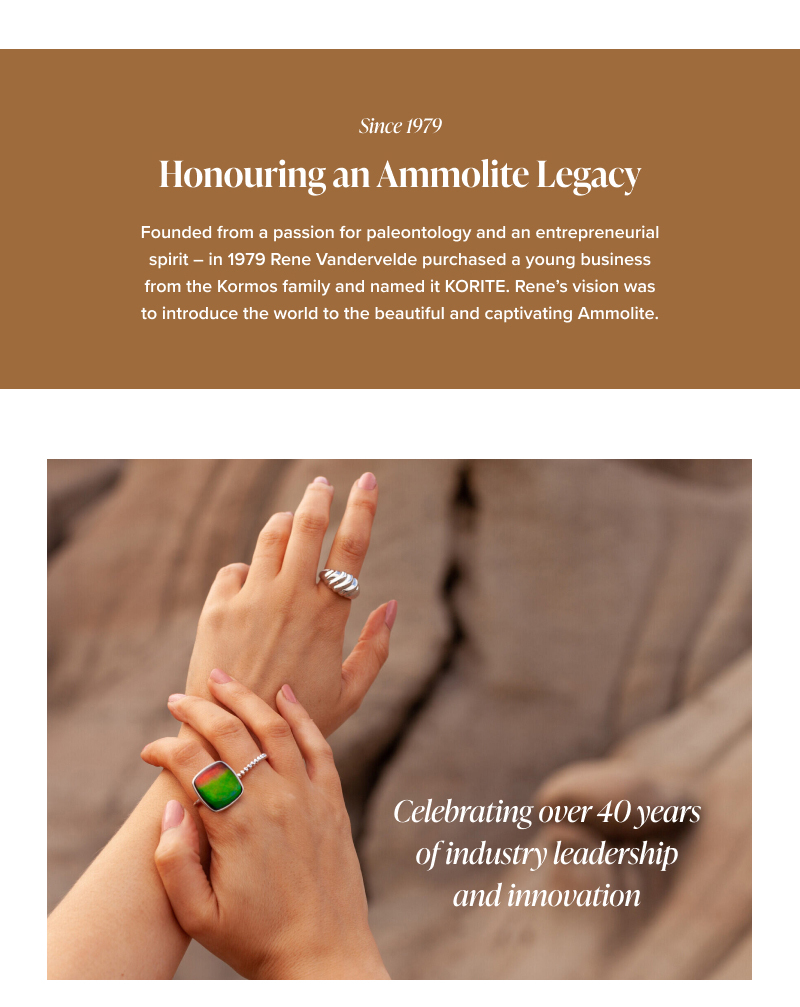 Since 1979

Honouring an Ammolite Legacy

Founded from a passion for paleontology and an entrepreneurial spirit – in 1979 Rene Vandervelde purchased a young business from the Kormos family and named it KORITE. Rene's vision was to introduce the world to the beautiful and captivating Ammolite.

Celebrating over 40 years of industry leadership and innovation